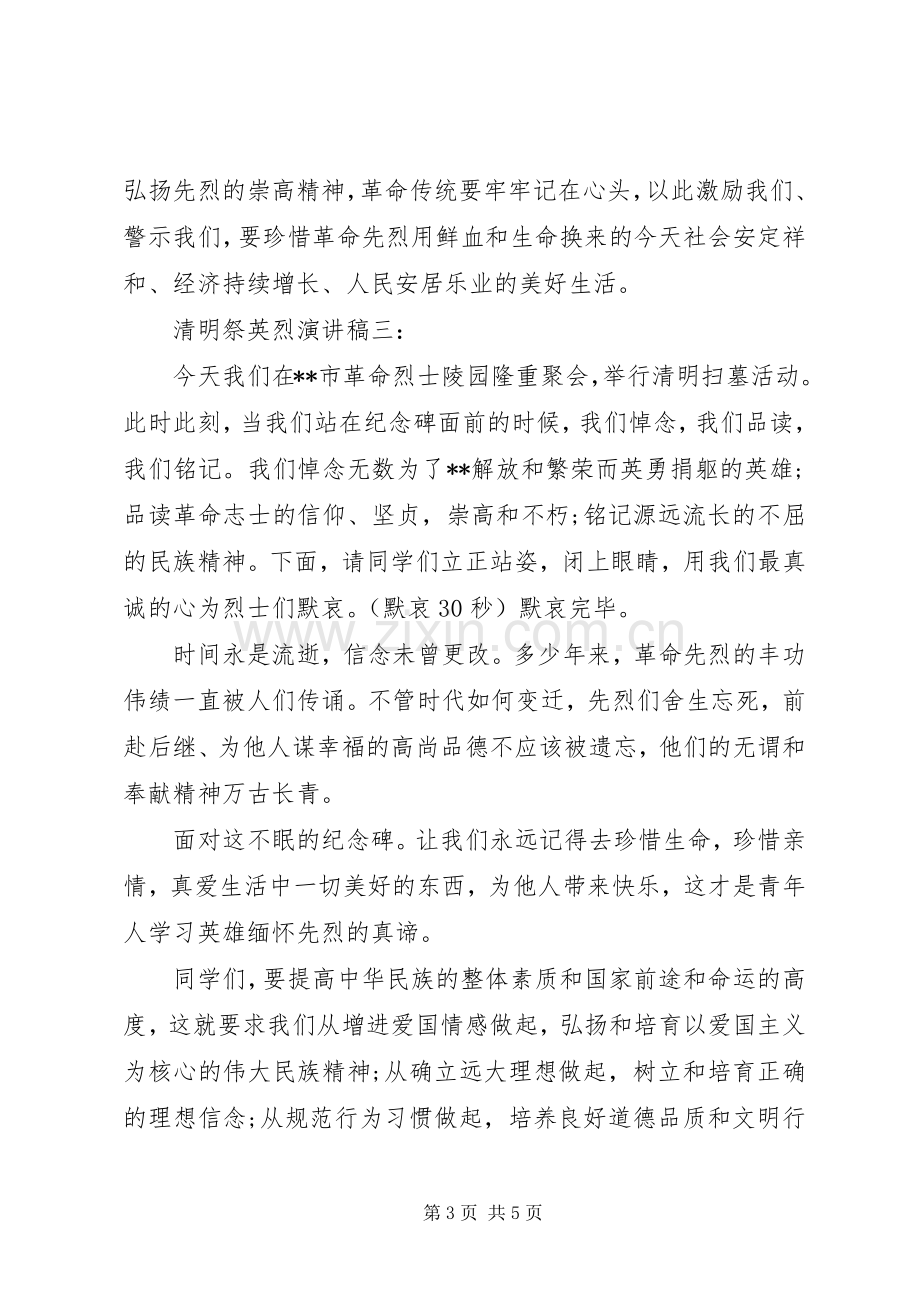 弘扬先烈的崇高精神，革命传统要牢牢记在心头，以此激励我们、警示我们，要珍惜革命先烈用鲜血和生命换来的今天社会安定祥和、经济持续增长、人民安居乐业的美好生活。

清明祭英烈演讲稿三：

今天我们在**市革命烈士陵园隆重聚会，举行清明扫墓活动。此时此刻，当我们站在纪念碑面前的时候，我们悼念，我们品读，我们铭记。我们悼念无数为了**解放和繁荣而英勇捐躯的英雄；品读革命志士的信仰、坚贞，崇高和不朽；铭记源远流长的不屈的民族精神。下面，请同学们立正站姿，闭上眼睛，用我们最真诚的心为烈士们默哀。（默哀30秒）默哀完毕。

时间永是流逝，信念未曾更改。多少年来，革命先烈的丰功伟绩一直被人们传诵。不管时代如何变迁，先烈们舍生忘死，前赴后继、为他人谋幸福的高尚品德不应该被遗忘，他们的无谓和奉献精神万古长青。

面对这不眠的纪念碑。让我们永远记得去珍惜生命，珍惜亲情，真爱生活中一切美好的东西，为他人带来快乐，这才是青年人学习英雄缅怀先烈的真谛。

同学们，要提高中华民族的整体素质和国家前途和命运的高度，这就要求我们从增进爱国情感做起，弘扬和培育以爱国主义为核心的伟大民族精神；从确立远大理想做起，树立和培育正确的理想信念；从规范行为习惯做起，培养良好道德品质和文明行

第3页 共5页

www.zixin.com.cn